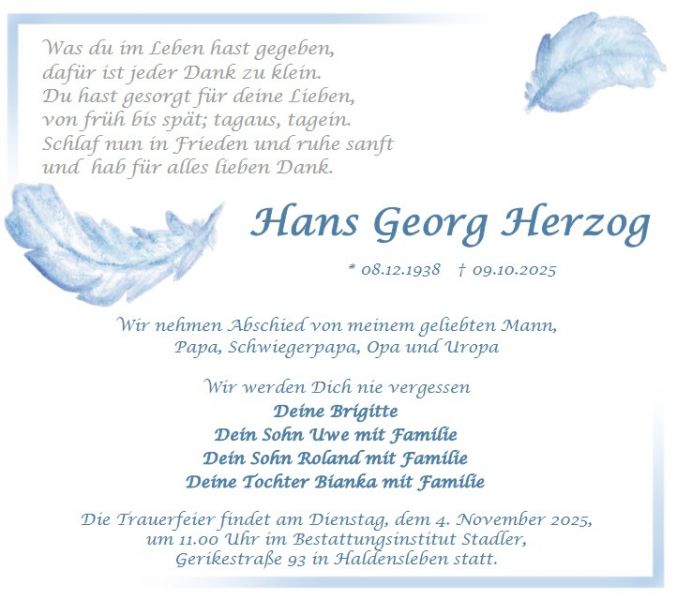 Was du im Leben hast gegeben,
dafür ist jeder Dank zu klein.
Du hast gesorgt für deine Lieben,
von früh bis spät; tagaus, tagein.
Schlaf nun in Frieden und ruhe sanft
und hab für alles lieben Dank.

Hans Georg Herzog

* 08.12.1938 † 09.10.2025

Wir nehmen Abschied von meinem geliebten Mann, Papa, Schwiegerpapa, Opa und Uropa

Wir werden Dich nie vergessen
Deine Brigitte
Dein Sohn Uwe mit Familie
Dein Sohn Roland mit Familie
Deine Tochter Bianka mit Familie

Die Trauerfeier findet am Dienstag, dem 4. November 2025, um 11.00 Uhr im Bestattungsinstitut Stadler, Gerikestraße 93 in Haldensleben statt.